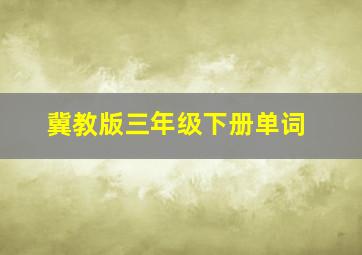 冀教版三年级下册单词